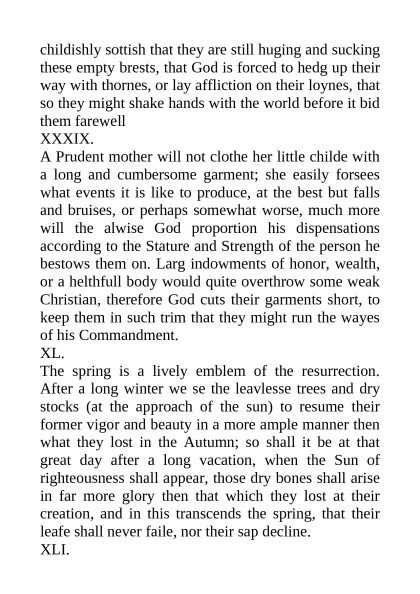 childishly sottish that they are still huging and sucking these empty brests, that God is forced to hedg up their way with thornes, or lay affliction on their loynes, that so they might shake hands with the world before it bid them farewell

XXXIX.

A Prudent mother will not clothe her little childe with a long and cumbersome garment; she easily forsees what events it is like to produce, at the best but falls and bruises, or perhaps somewhat worse, much more will the alwise God proportion his dispensations according to the Stature and Strength of the person he bestows them on. Larg indowments of honor, wealth, or a helthfull body would quite overthrow some weak Christian, therefore God cuts their garments short, to keep them in such trim that they might run the wayes of his Commandment.

XL.

The spring is a lively emblem of the resurrection. After a long winter we se the leavlesse trees and dry stocks (at the approach of the sun) to resume their former vigor and beauty in a more ample manner then what they lost in the Autumn; so shall it be at that great day after a long vacation, when the Sun of righteousness shall appear, those dry bones shall arise in far more glory then that which they lost at their creation, and in this transcends the spring, that their leafe shall never faile, nor their sap decline.

XLI.